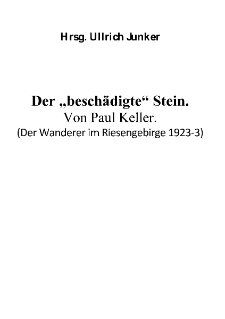 Hrsg. Ullrich Junker

Der „beschädigte“ Stein.
Von Paul Keller.
(Der Wanderer im Riesengebirge 1923-3)